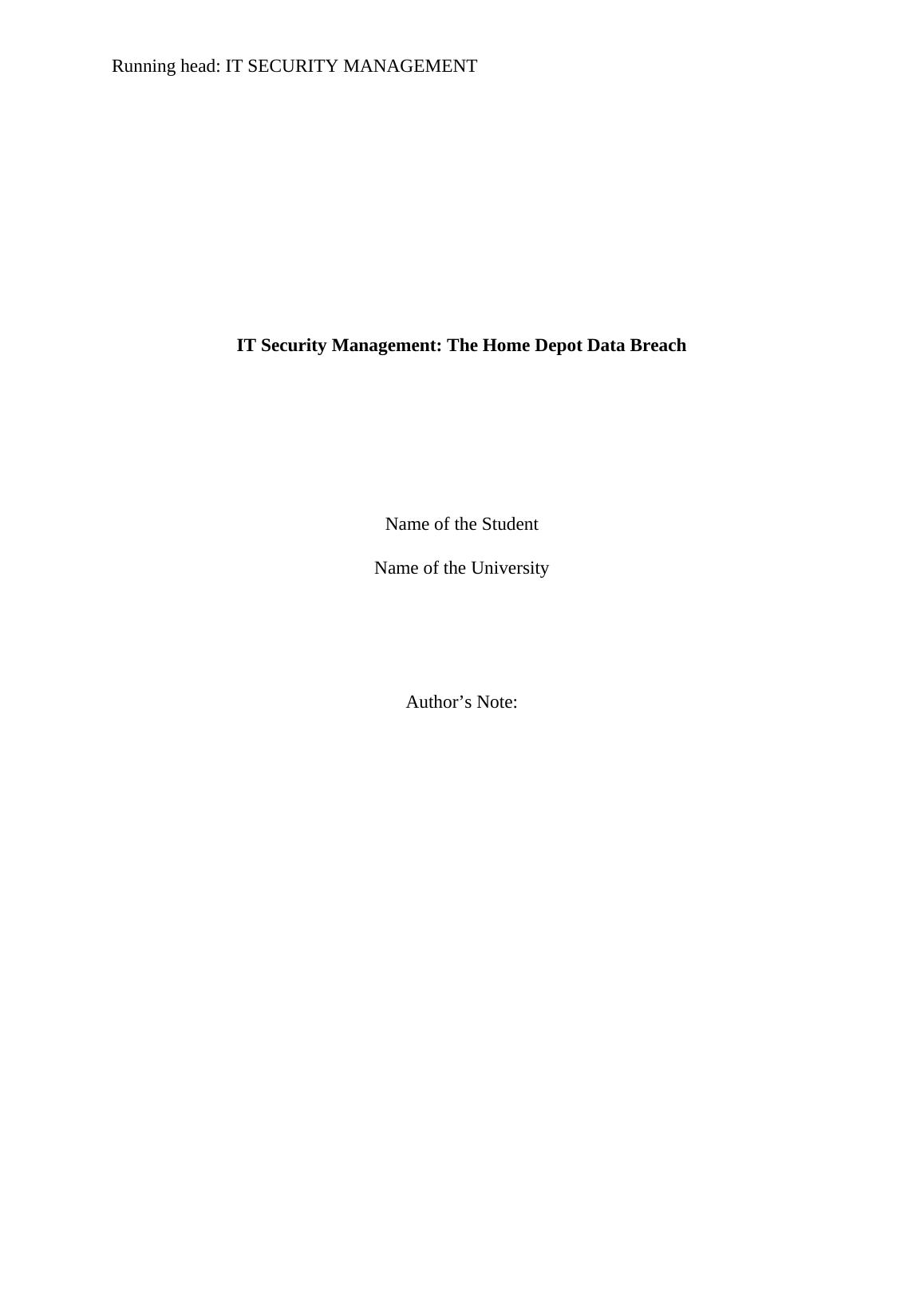 Running head: IT SECURITY MANAGEMENT

IT Security Management: The Home Depot Data Breach

Name of the Student

Name of the University

Author's Note: